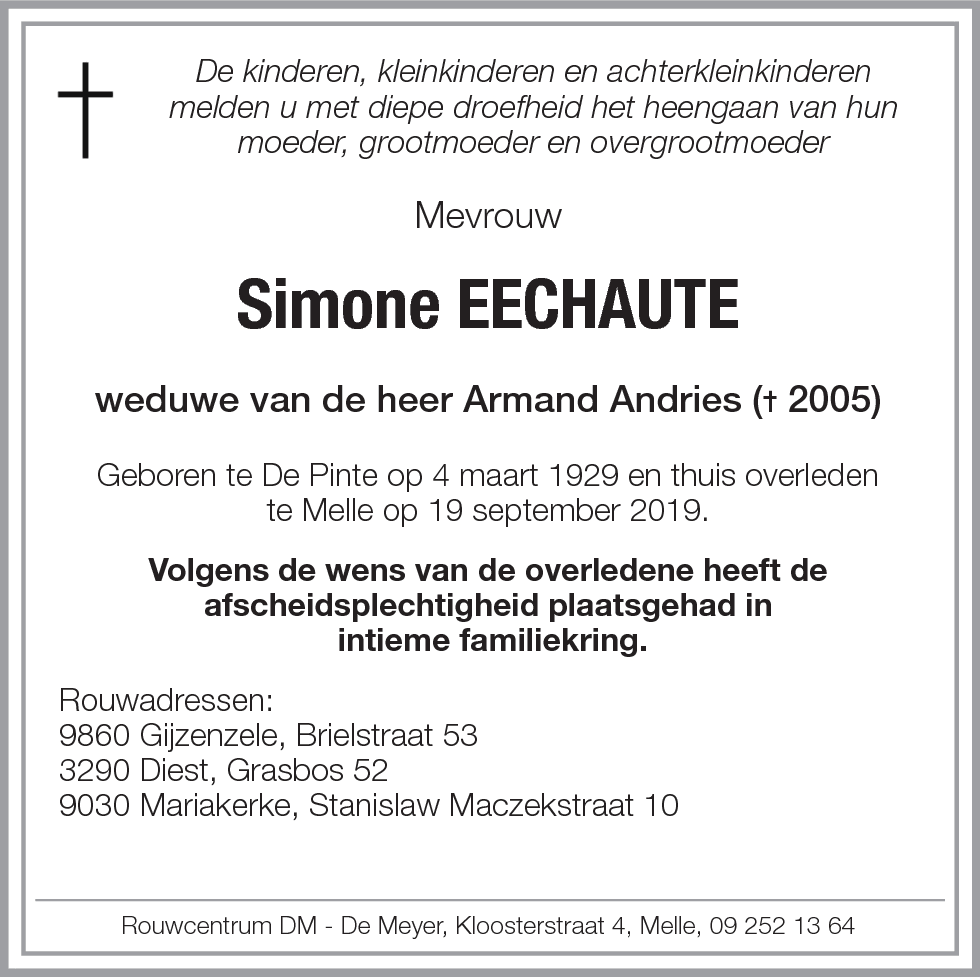 De kinderen, kleinkinderen en achterkleinkinderen melden u met diepe droefheid het heengaan van hun moeder, grootmoeder en overgrootmoeder

Mevrouw

Simone EECHAUTE

weduwe van de heer Armand Andries († 2005)

Geboren te De Pinte op 4 maart 1929 en thuis overleden te Melle op 19 september 2019.

Volgens de wens van de overledene heeft de afscheidsplechtigheid plaatsgehad in intieme familiekring.

Rouwadressen:
9860 Gijzenzele, Brielstraat 53
3290 Diest, Grasbos 52
9030 Mariakerke, Stanislaw Maczekstraat 10

Rouwcentrum DM - De Meyer, Kloosterstraat 4, Melle, 09 252 13 64